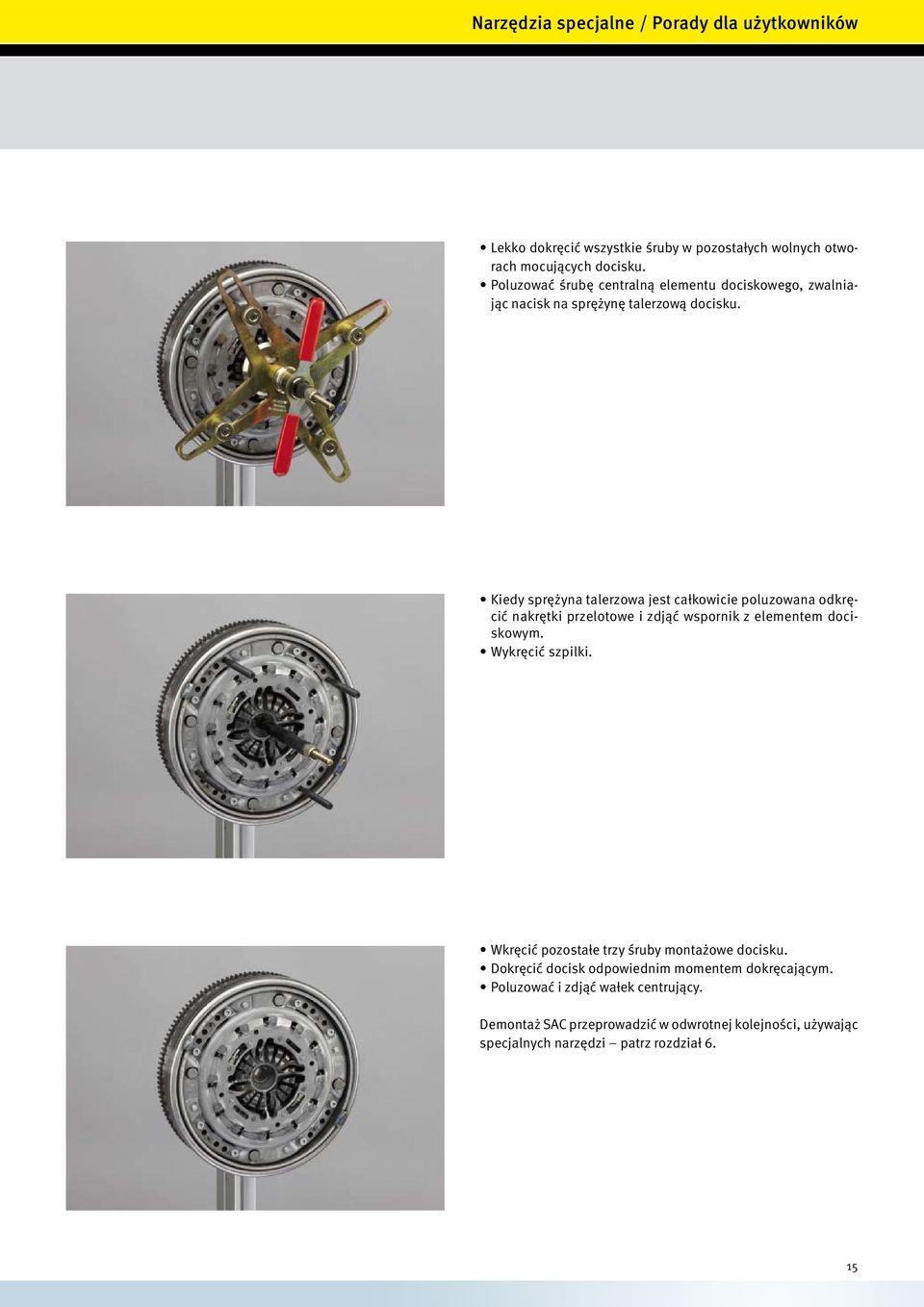 Narzędzia specjalne / Porady dla użytkowników

• Lekko dokręcić wszystkie śruby w pozostałych wolnych otworach mocujących docisku.
• Poluzować śrubę centralną elementu dociskowego, zwalniając nacisk na sprężynę talerzową docisku.

• Kiedy sprężyna talerzowa jest całkowicie poluzowana odkręcić nakrętki przelotowe i zdjąć wspornik z elementem dociskowym.
• Wykręcić szpilki.

• Wkręcić pozostałe trzy śruby montażowe docisku.
• Dokręcić docisk odpowiednim momentem dokręcającym.
• Poluzować i zdjąć wałek centrujący.

Demontaż SAC przeprowadzić w odwrotnej kolejności, używając specjalnych narzędzi – patrz rozdział 6.

15